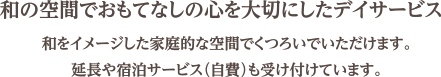 和の空間でおもてなしの心を大切にしたデイサービス

和をイメージした家庭的な空間でくつろいでいただけます。
延長や宿泊サービス（自費）も受け付けています。